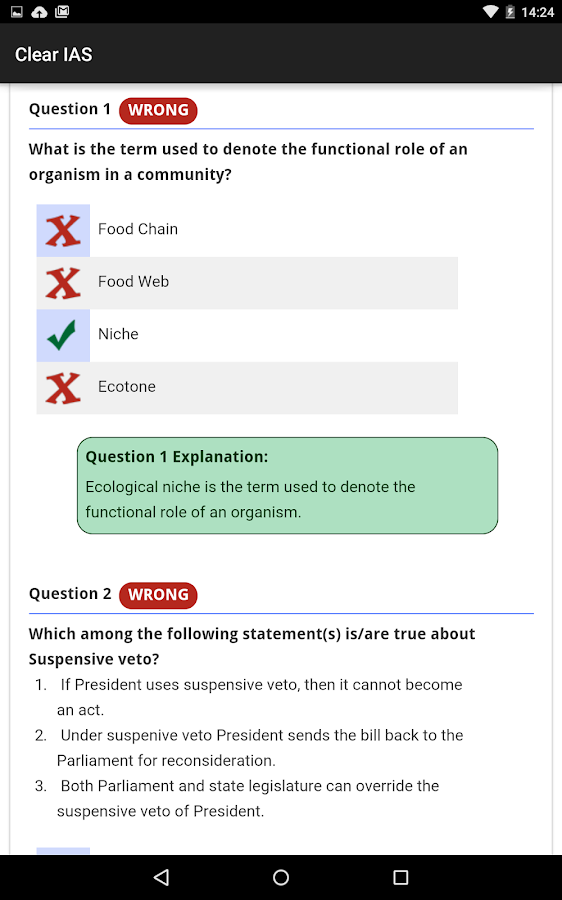 14:24

Clear IAS

Question 1 WRONG

What is the term used to denote the functional role of an organism in a community?

Food Chain

Food Web

Niche

Ecotone

Question 1 Explanation:
Ecological niche is the term used to denote the functional role of an organism.

Question 2 WRONG

Which among the following statement(s) is/are true about Suspensive veto?

1. If President uses suspensive veto, then it cannot become an act.
2. Under suspenive veto President sends the bill back to the Parliament for reconsideration.
3. Both Parliament and state legislature can override the suspensive veto of President.